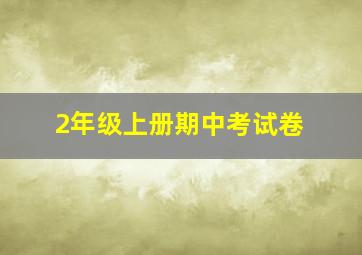 2年级上册期中考试卷